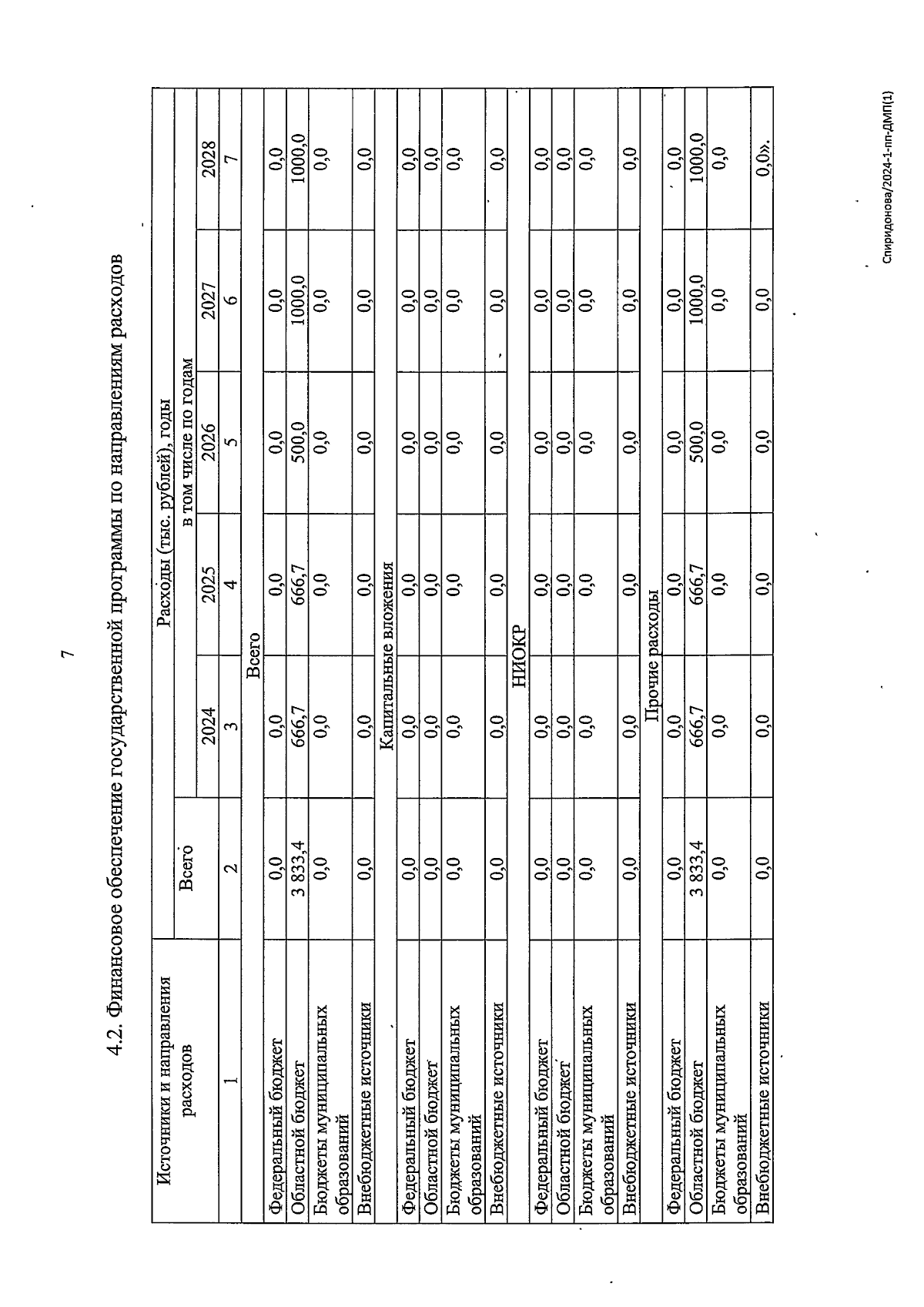 7

4.2. Финансовое обеспечение государственной программы по направлениям расходов

| Источники и направления расходов | Расходы (тыс. рублей), годы | | | | | |
|---|---|---|---|---|---|---|
| | Всего | в том числе по годам | | | | |
| | | 2024 | 2025 | 2026 | 2027 | 2028 |
| 1 | 2 | 3 | 4 | 5 | 6 | 7 |
| Всего | | | | | | |
| Федеральный бюджет | 0,0 | 0,0 | 0,0 | 0,0 | 0,0 | 0,0 |
| Областной бюджет | 3 833,4 | 666,7 | 666,7 | 500,0 | 1000,0 | 1000,0 |
| Бюджеты муниципальных образований | 0,0 | 0,0 | 0,0 | 0,0 | 0,0 | 0,0 |
| Внебюджетные источники | 0,0 | 0,0 | 0,0 | 0,0 | 0,0 | 0,0 |
| Капитальные вложения | | | | | | |
| Федеральный бюджет | 0,0 | 0,0 | 0,0 | 0,0 | 0,0 | 0,0 |
| Областной бюджет | 0,0 | 0,0 | 0,0 | 0,0 | 0,0 | 0,0 |
| Бюджеты муниципальных образований | 0,0 | 0,0 | 0,0 | 0,0 | 0,0 | 0,0 |
| Внебюджетные источники | 0,0 | 0,0 | 0,0 | 0,0 | 0,0 | 0,0 |
| НИОКР | | | | | | |
| Федеральный бюджет | 0,0 | 0,0 | 0,0 | 0,0 | 0,0 | 0,0 |
| Областной бюджет | 0,0 | 0,0 | 0,0 | 0,0 | 0,0 | 0,0 |
| Бюджеты муниципальных образований | 0,0 | 0,0 | 0,0 | 0,0 | 0,0 | 0,0 |
| Внебюджетные источники | 0,0 | 0,0 | 0,0 | 0,0 | 0,0 | 0,0 |
| Прочие расходы | | | | | | |
| Федеральный бюджет | 0,0 | 0,0 | 0,0 | 0,0 | 0,0 | 0,0 |
| Областной бюджет | 3 833,4 | 666,7 | 666,7 | 500,0 | 1000,0 | 1000,0 |
| Бюджеты муниципальных образований | 0,0 | 0,0 | 0,0 | 0,0 | 0,0 | 0,0 |
| Внебюджетные источники | 0,0 | 0,0 | 0,0 | 0,0 | 0,0 | 0,0». |

Спиридонова/2024-1-пп-ДМП(1)